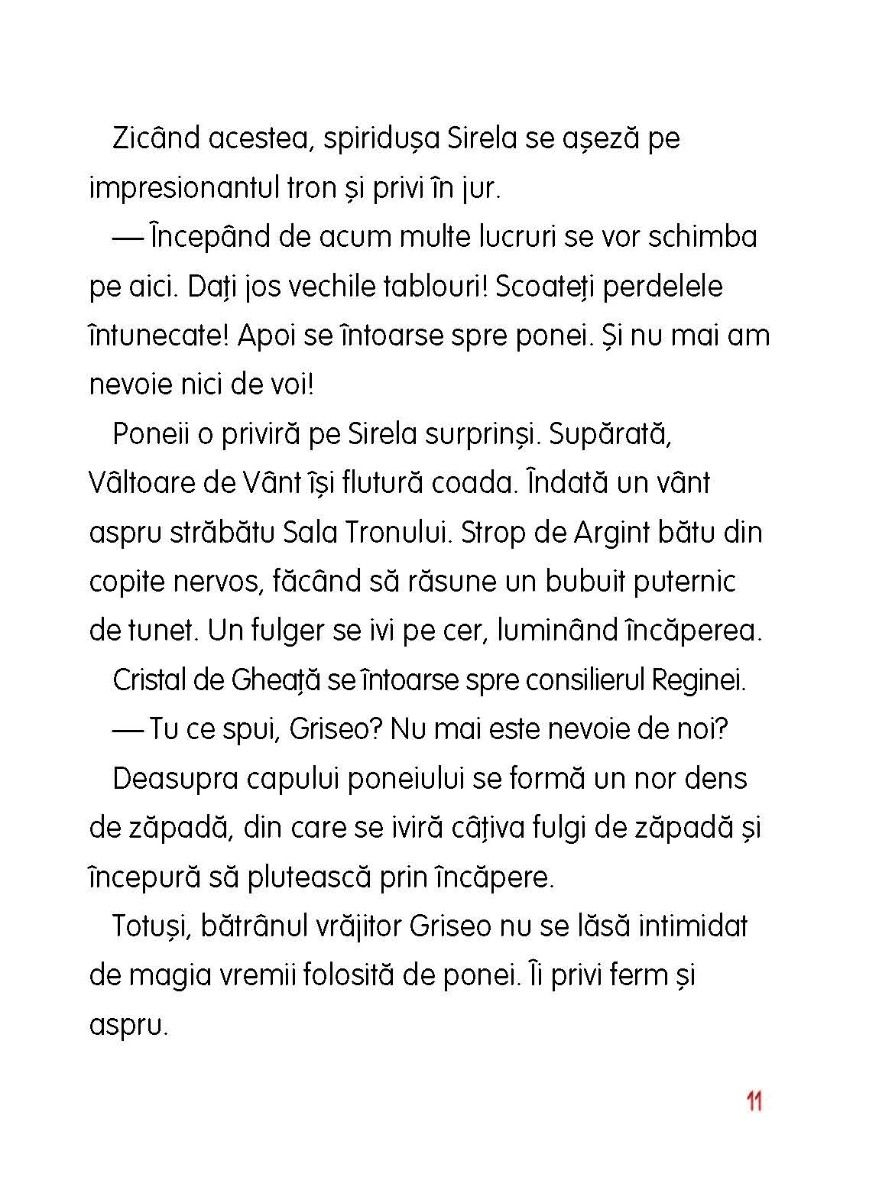 Zicând acestea, spiridușa Sirela se așeză pe impresionantul tron și privi în jur.

— Începând de acum multe lucruri se vor schimba pe aici. Dați jos vechile tablouri! Scoateți perdelele întunecate! Apoi se întoarse spre ponei. Și nu mai am nevoie nici de voi!

Poneii o priviră pe Sirela surprinși. Supărată, Vâltoare de Vânt își flutură coada. Îndată un vânt aspru străbătu Sala Tronului. Strop de Argint bătu din copite nervos, făcând să răsune un bubuit puternic de tunet. Un fulger se ivi pe cer, luminând încăperea.

Cristal de Gheață se întoarse spre consilierul Reginei.

— Tu ce spui, Griseo? Nu mai este nevoie de noi?

Deasupra capului poneiului se formă un nor dens de zăpadă, din care se iviră câțiva fulgi de zăpadă și începură să plutească prin încăpere.

Totuși, bătrânul vrăjitor Griseo nu se lăsă intimidat de magia vremii folosită de ponei. Îi privi ferm și aspru.

11